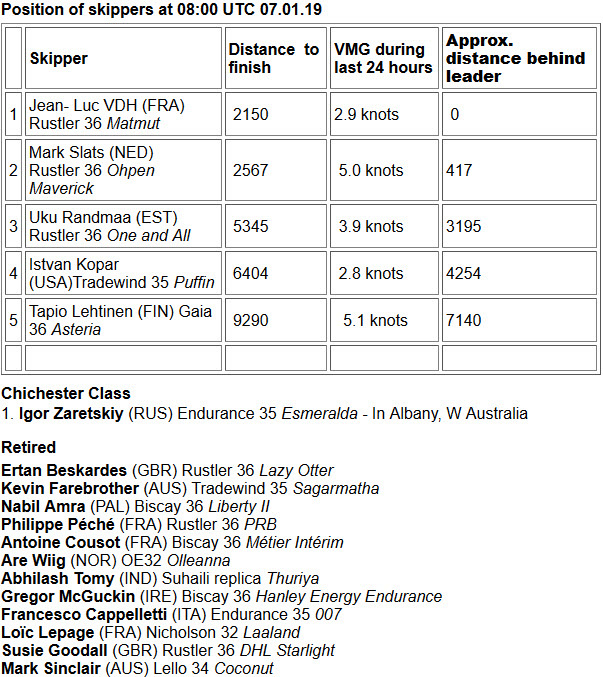 Position of skippers at 08:00 UTC 07.01.19

| | Skipper | Distance to finish | VMG during last 24 hours | Approx. distance behind leader |
|---|---|---|---|---|
| 1 | Jean- Luc VDH (FRA) Rustler 36 Matmut | 2150 | 2.9 knots | 0 |
| 2 | Mark Slats (NED) Rustler 36 Ohpen Maverick | 2567 | 5.0 knots | 417 |
| 3 | Uku Randmaa (EST) Rustler 36 One and All | 5345 | 3.9 knots | 3195 |
| 4 | Istvan Kopar (USA)Tradewind 35 Puffin | 6404 | 2.8 knots | 4254 |
| 5 | Tapio Lehtinen (FIN) Gaia 36 Asteria | 9290 | 5.1 knots | 7140 |
| | | | | |

Chichester Class
1. Igor Zaretskiy (RUS) Endurance 35 Esmeralda - In Albany, W Australia

Retired
Ertan Beskardes (GBR) Rustler 36 Lazy Otter
Kevin Farebrother (AUS) Tradewind 35 Sagarmatha
Nabil Amra (PAL) Biscay 36 Liberty II
Philippe Péché (FRA) Rustler 36 PRB
Antoine Cousot (FRA) Biscay 36 Métier Intérim
Are Wiig (NOR) OE32 Olleanna
Abhilash Tomy (IND) Suhaili replica Thuriya
Gregor McGuckin (IRE) Biscay 36 Hanley Energy Endurance
Francesco Cappelletti (ITA) Endurance 35 007
Loïc Lepage (FRA) Nicholson 32 Laaland
Susie Goodall (GBR) Rustler 36 DHL Starlight
Mark Sinclair (AUS) Lello 34 Coconut